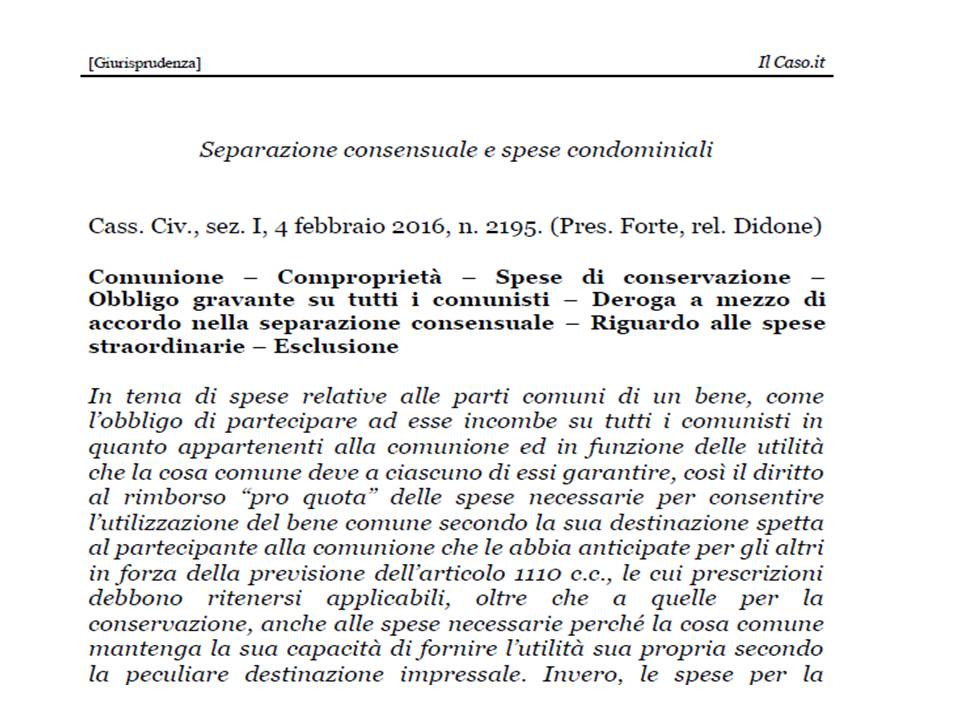 [Giurisprudenza] Il Caso.it

Separazione consensuale e spese condominiali

Cass. Civ., sez. I, 4 febbraio 2016, n. 2195. (Pres. Forte, rel. Didone)

Comunione – Comproprietà – Spese di conservazione – Obbligo gravante su tutti i comunisti – Deroga a mezzo di accordo nella separazione consensuale – Riguardo alle spese straordinarie – Esclusione

In tema di spese relative alle parti comuni di un bene, come l'obbligo di partecipare ad esse incombe su tutti i comunisti in quanto appartenenti alla comunione ed in funzione delle utilità che la cosa comune deve a ciascuno di essi garantire, così il diritto al rimborso "pro quota" delle spese necessarie per consentire l'utilizzazione del bene comune secondo la sua destinazione spetta al partecipante alla comunione che le abbia anticipate per gli altri in forza della previsione dell'articolo 1110 c.c., le cui prescrizioni debbono ritenersi applicabili, oltre che a quelle per la conservazione, anche alle spese necessarie perché la cosa comune mantenga la sua capacità di fornire l'utilità sua propria secondo la peculiare destinazione impressale. Invero, le spese per la